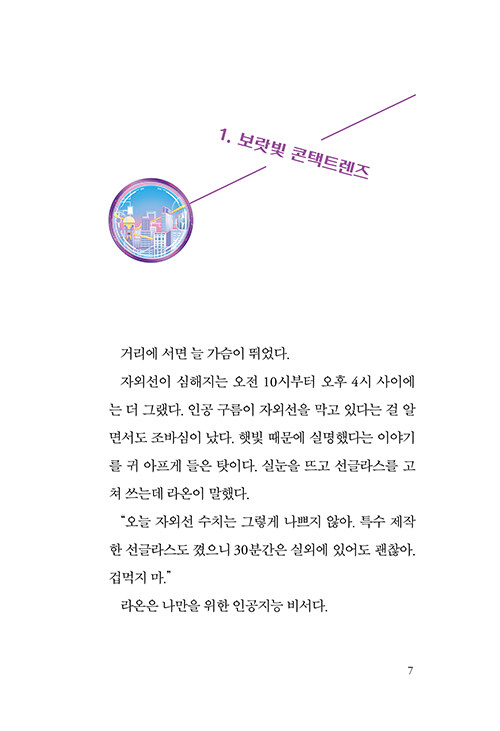 1. 보랏빛 콘택트렌즈

거리에 서면 늘 가슴이 뛰었다.

자외선이 심해지는 오전 10시부터 오후 4시 사이에는 더 그랬다. 인공 구름이 자외선을 막고 있다는 걸 알면서도 조바심이 났다. 햇빛 때문에 실명했다는 이야기를 귀 아프게 들은 탓이다. 실눈을 뜨고 선글라스를 고쳐 쓰는데 라온이 말했다.

"오늘 자외선 수치는 그렇게 나쁘지 않아. 특수 제작한 선글라스도 꼈으니 30분간은 실외에 있어도 괜찮아. 겁먹지 마."

라온은 나만을 위한 인공지능 비서다.

7